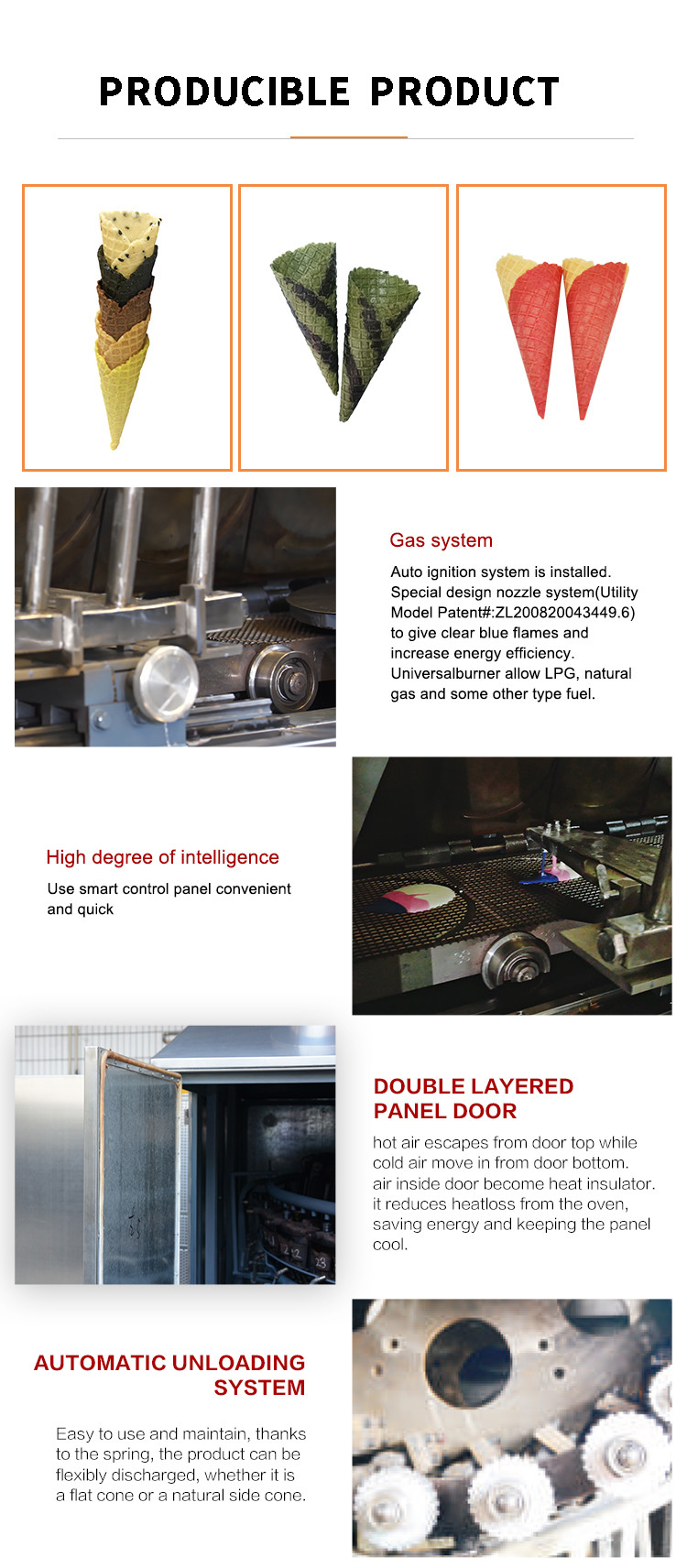 PRODUCIBLE PRODUCT

Gas system

Auto ignition system is installed. Special design nozzle system(Utility Model Patent#:ZL200820043449.6) to give clear blue flames and increase energy efficiency. Universalburner allow LPG, natural gas and some other type fuel.

High degree of intelligence

Use smart control panel convenient and quick

DOUBLE LAYERED PANEL DOOR

hot air escapes from door top while cold air move in from door bottom. air inside door become heat insulator. it reduces heatloss from the oven, saving energy and keeping the panel cool.

AUTOMATIC UNLOADING SYSTEM

Easy to use and maintain, thanks to the spring, the product can be flexibly discharged, whether it is a flat cone or a natural side cone.